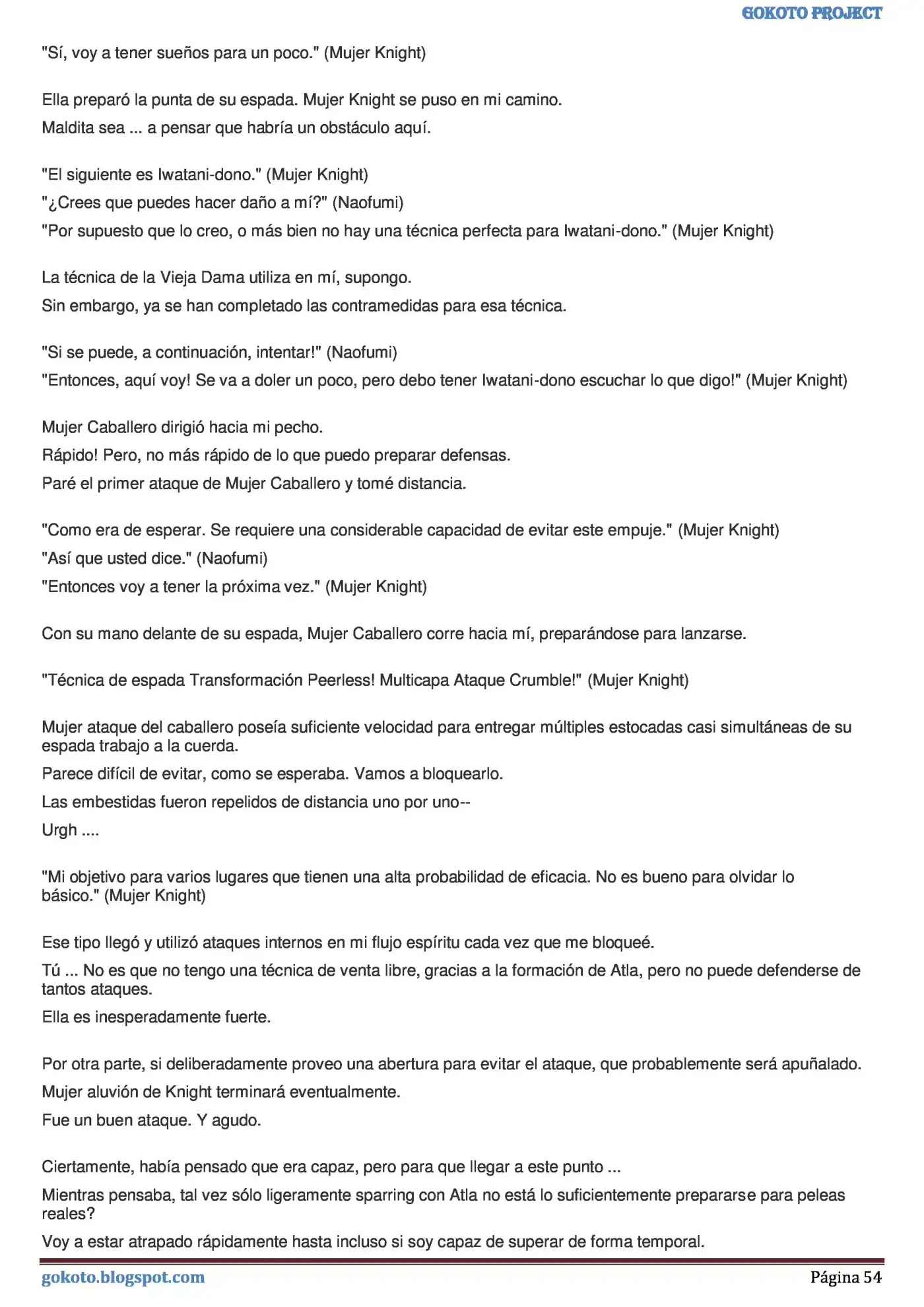 GOKOTO PROJECT

"Sí, voy a tener sueños para un poco." (Mujer Knight)

Ella preparó la punta de su espada. Mujer Knight se puso en mi camino.

Maldita sea ... a pensar que habría un obstáculo aquí.

"El siguiente es Iwatani-dono." (Mujer Knight)

"¿Crees que puedes hacer daño a mí?" (Naofumi)

"Por supuesto que lo creo, o más bien no hay una técnica perfecta para Iwatani-dono." (Mujer Knight)

La técnica de la Vieja Dama utiliza en mí, supongo.

Sin embargo, ya se han completado las contramedidas para esa técnica.

"Si se puede, a continuación, intentar!" (Naofumi)

"Entonces, aquí voy! Se va a doler un poco, pero debo tener Iwatani-dono escuchar lo que digo!" (Mujer Knight)

Mujer Caballero dirigió hacia mi pecho.

Rápido! Pero, no más rápido de lo que puedo preparar defensas.

Paré el primer ataque de Mujer Caballero y tomé distancia.

"Como era de esperar. Se requiere una considerable capacidad de evitar este empuje." (Mujer Knight)

"Así que usted dice." (Naofumi)

"Entonces voy a tener la próxima vez." (Mujer Knight)

Con su mano delante de su espada, Mujer Caballero corre hacia mí, preparándose para lanzarse.

"Técnica de espada Transformación Peerless! Multicapa Ataque Crumble!" (Mujer Knight)

Mujer ataque del caballero poseía suficiente velocidad para entregar múltiples estocadas casi simultáneas de su espada trabajo a la cuerda.

Parece difícil de evitar, como se esperaba. Vamos a bloquearlo.

Las embestidas fueron repelidos de distancia uno por uno--

Urgh ....

"Mi objetivo para varios lugares que tienen una alta probabilidad de eficacia. No es bueno para olvidar lo básico." (Mujer Knight)

Ese tipo llegó y utilizó ataques internos en mi flujo espíritu cada vez que me bloqueé.

Tú ... No es que no tengo una técnica de venta libre, gracias a la formación de Atla, pero no puede defenderse de tantos ataques.

Ella es inesperadamente fuerte.

Por otra parte, si deliberadamente proveo una abertura para evitar el ataque, que probablemente será apuñalado.

Mujer aluvión de Knight terminará eventualmente.

Fue un buen ataque. Y agudo.

Ciertamente, había pensado que era capaz, pero para que llegar a este punto ...

Mientras pensaba, tal vez sólo ligeramente sparring con Atla no está lo suficientemente prepararse para peleas reales?

Voy a estar atrapado rápidamente hasta incluso si soy capaz de superar de forma temporal.

gokoto.blogspot.com

Página 54